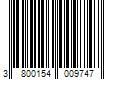 3 800154 009747